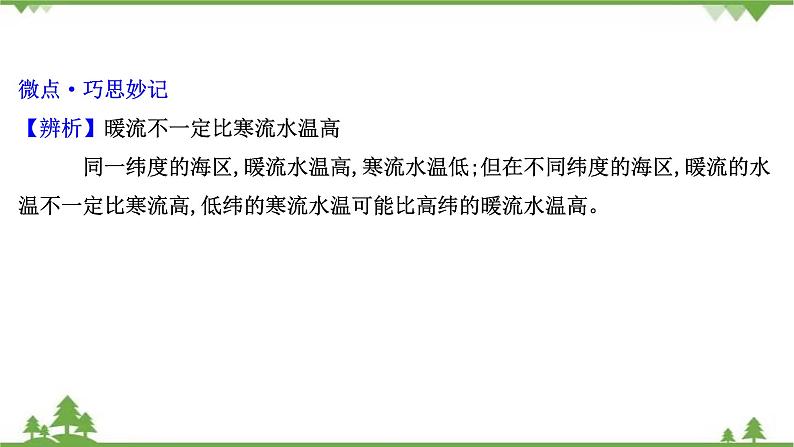 微点·巧思妙记

【辨析】暖流不一定比寒流水温高

同一纬度的海区,暖流水温高,寒流水温低;但在不同纬度的海区,暖流的水温不一定比寒流高,低纬的寒流水温可能比高纬的暖流水温高。